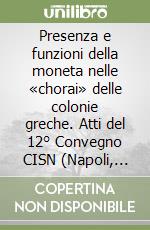 unilibro

Presenza e funzioni della moneta nelle «chorai» delle colonie greche. Atti del 12° Convegno CISN (Napoli,...

COPERTINA NON DISPONIBILE